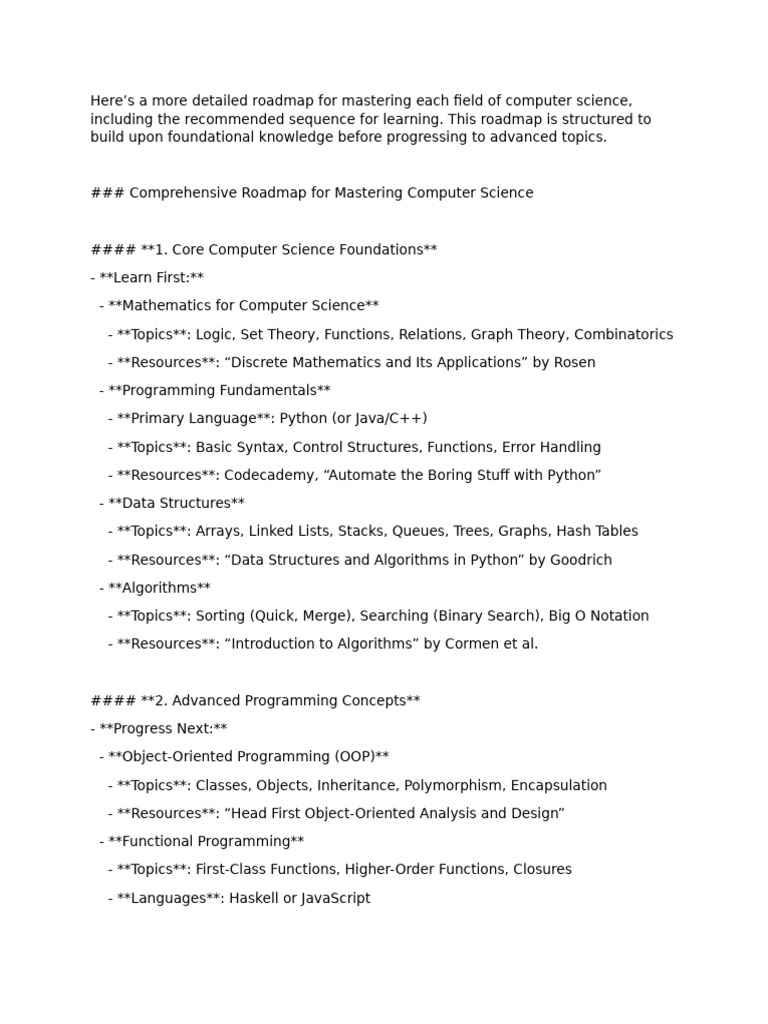 Here’s a more detailed roadmap for mastering each field of computer science, including the recommended sequence for learning. This roadmap is structured to build upon foundational knowledge before progressing to advanced topics.

### Comprehensive Roadmap for Mastering Computer Science

#### **1. Core Computer Science Foundations**
- **Learn First:**
  - **Mathematics for Computer Science**
    - **Topics**: Logic, Set Theory, Functions, Relations, Graph Theory, Combinatorics
    - **Resources**: “Discrete Mathematics and Its Applications” by Rosen
  - **Programming Fundamentals**
    - **Primary Language**: Python (or Java/C++)
    - **Topics**: Basic Syntax, Control Structures, Functions, Error Handling
    - **Resources**: Codecademy, “Automate the Boring Stuff with Python”
  - **Data Structures**
    - **Topics**: Arrays, Linked Lists, Stacks, Queues, Trees, Graphs, Hash Tables
    - **Resources**: “Data Structures and Algorithms in Python” by Goodrich
  - **Algorithms**
    - **Topics**: Sorting (Quick, Merge), Searching (Binary Search), Big O Notation
    - **Resources**: “Introduction to Algorithms” by Cormen et al.

#### **2. Advanced Programming Concepts**
- **Progress Next:**
  - **Object-Oriented Programming (OOP)**
    - **Topics**: Classes, Objects, Inheritance, Polymorphism, Encapsulation
    - **Resources**: “Head First Object-Oriented Analysis and Design”
  - **Functional Programming**
    - **Topics**: First-Class Functions, Higher-Order Functions, Closures
    - **Languages**: Haskell or JavaScript